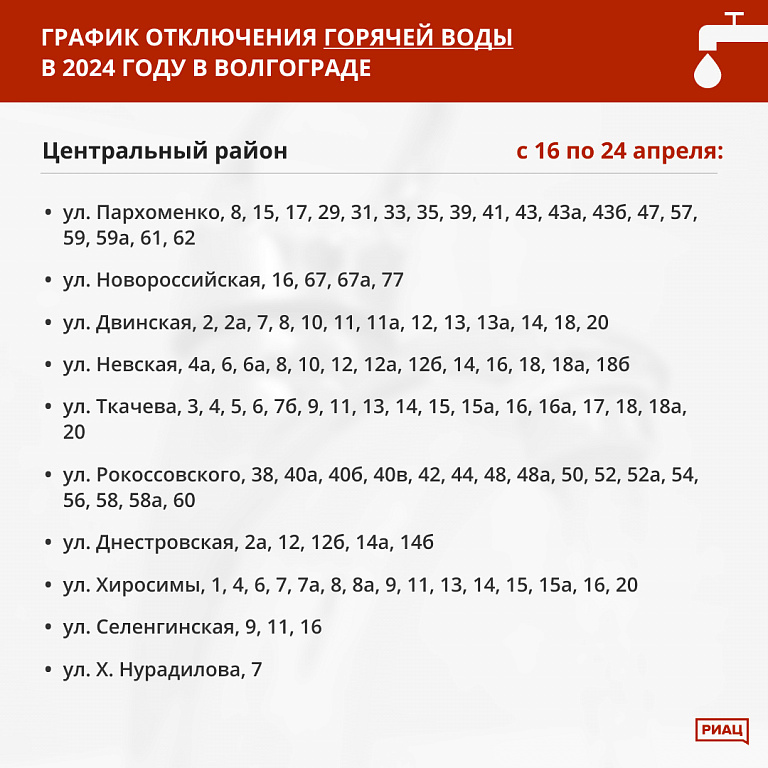 ГРАФИК ОТКЛЮЧЕНИЯ ГОРЯЧЕЙ ВОДЫ В 2024 ГОДУ В ВОЛГОГРАДЕ

Центральный район

с 16 по 24 апреля:

• ул. Пархоменко, 8, 15, 17, 29, 31, 33, 35, 39, 41, 43, 43а, 43б, 47, 57, 59, 59а, 61, 62

• ул. Новороссийская, 16, 67, 67а, 77

• ул. Двинская, 2, 2а, 7, 8, 10, 11, 11а, 12, 13, 13а, 14, 18, 20

• ул. Невская, 4а, 6, 6а, 8, 10, 12, 12а, 12б, 14, 16, 18, 18а, 18б

• ул. Ткачева, 3, 4, 5, 6, 7б, 9, 11, 13, 14, 15, 15а, 16, 16а, 17, 18, 18а, 20

• ул. Рокоссовского, 38, 40а, 40б, 40в, 42, 44, 48, 48а, 50, 52, 52а, 54, 56, 58, 58а, 60

• ул. Днестровская, 2а, 12, 12б, 14а, 14б

• ул. Хиросимы, 1, 4, 6, 7, 7а, 8, 8а, 9, 11, 13, 14, 15, 15а, 16, 20

• ул. Селенгинская, 9, 11, 16

• ул. Х. Нурадилова, 7

РИАЦ